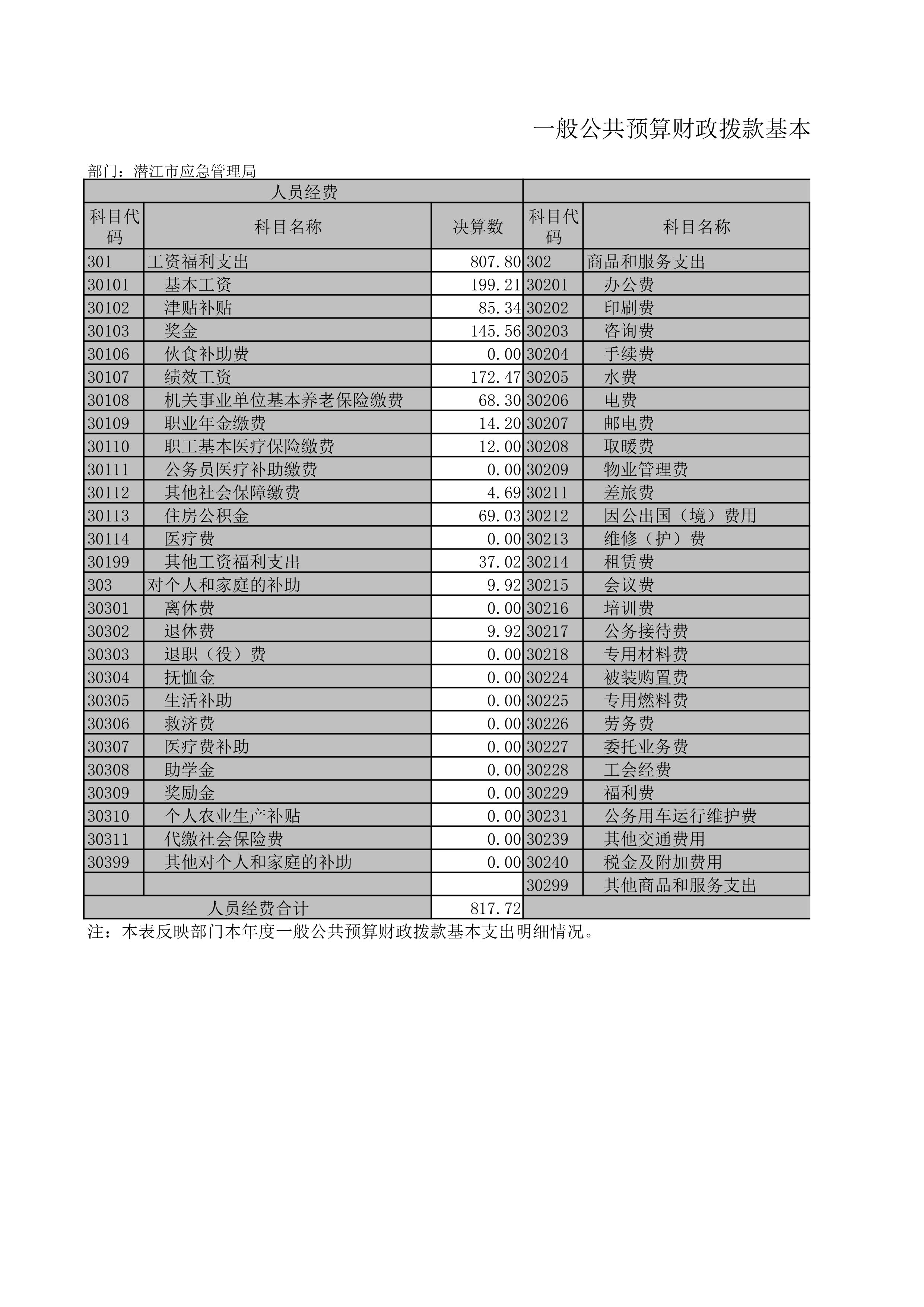 一般公共预算财政拨款基本

部门：潜江市应急管理局

| 人员经费 | | | | |
|---|---|---|---|---|
| 科目代码 | 科目名称 | 决算数 | 科目代码 | 科目名称 |
| 301 | 工资福利支出 | 807.80 | 302 | 商品和服务支出 |
| 30101 | 基本工资 | 199.21 | 30201 | 办公费 |
| 30102 | 津贴补贴 | 85.34 | 30202 | 印刷费 |
| 30103 | 奖金 | 145.56 | 30203 | 咨询费 |
| 30106 | 伙食补助费 | 0.00 | 30204 | 手续费 |
| 30107 | 绩效工资 | 172.47 | 30205 | 水费 |
| 30108 | 机关事业单位基本养老保险缴费 | 68.30 | 30206 | 电费 |
| 30109 | 职业年金缴费 | 14.20 | 30207 | 邮电费 |
| 30110 | 职工基本医疗保险缴费 | 12.00 | 30208 | 取暖费 |
| 30111 | 公务员医疗补助缴费 | 0.00 | 30209 | 物业管理费 |
| 30112 | 其他社会保障缴费 | 4.69 | 30211 | 差旅费 |
| 30113 | 住房公积金 | 69.03 | 30212 | 因公出国（境）费用 |
| 30114 | 医疗费 | 0.00 | 30213 | 维修（护）费 |
| 30199 | 其他工资福利支出 | 37.02 | 30214 | 租赁费 |
| 303 | 对个人和家庭的补助 | 9.92 | 30215 | 会议费 |
| 30301 | 离休费 | 0.00 | 30216 | 培训费 |
| 30302 | 退休费 | 9.92 | 30217 | 公务接待费 |
| 30303 | 退职（役）费 | 0.00 | 30218 | 专用材料费 |
| 30304 | 抚恤金 | 0.00 | 30224 | 被装购置费 |
| 30305 | 生活补助 | 0.00 | 30225 | 专用燃料费 |
| 30306 | 救济费 | 0.00 | 30226 | 劳务费 |
| 30307 | 医疗费补助 | 0.00 | 30227 | 委托业务费 |
| 30308 | 助学金 | 0.00 | 30228 | 工会经费 |
| 30309 | 奖励金 | 0.00 | 30229 | 福利费 |
| 30310 | 个人农业生产补贴 | 0.00 | 30231 | 公务用车运行维护费 |
| 30311 | 代缴社会保险费 | 0.00 | 30239 | 其他交通费用 |
| 30399 | 其他对个人和家庭的补助 | 0.00 | 30240 | 税金及附加费用 |
| | | | 30299 | 其他商品和服务支出 |
| 人员经费合计 | | 817.72 | | |

注：本表反映部门本年度一般公共预算财政拨款基本支出明细情况。